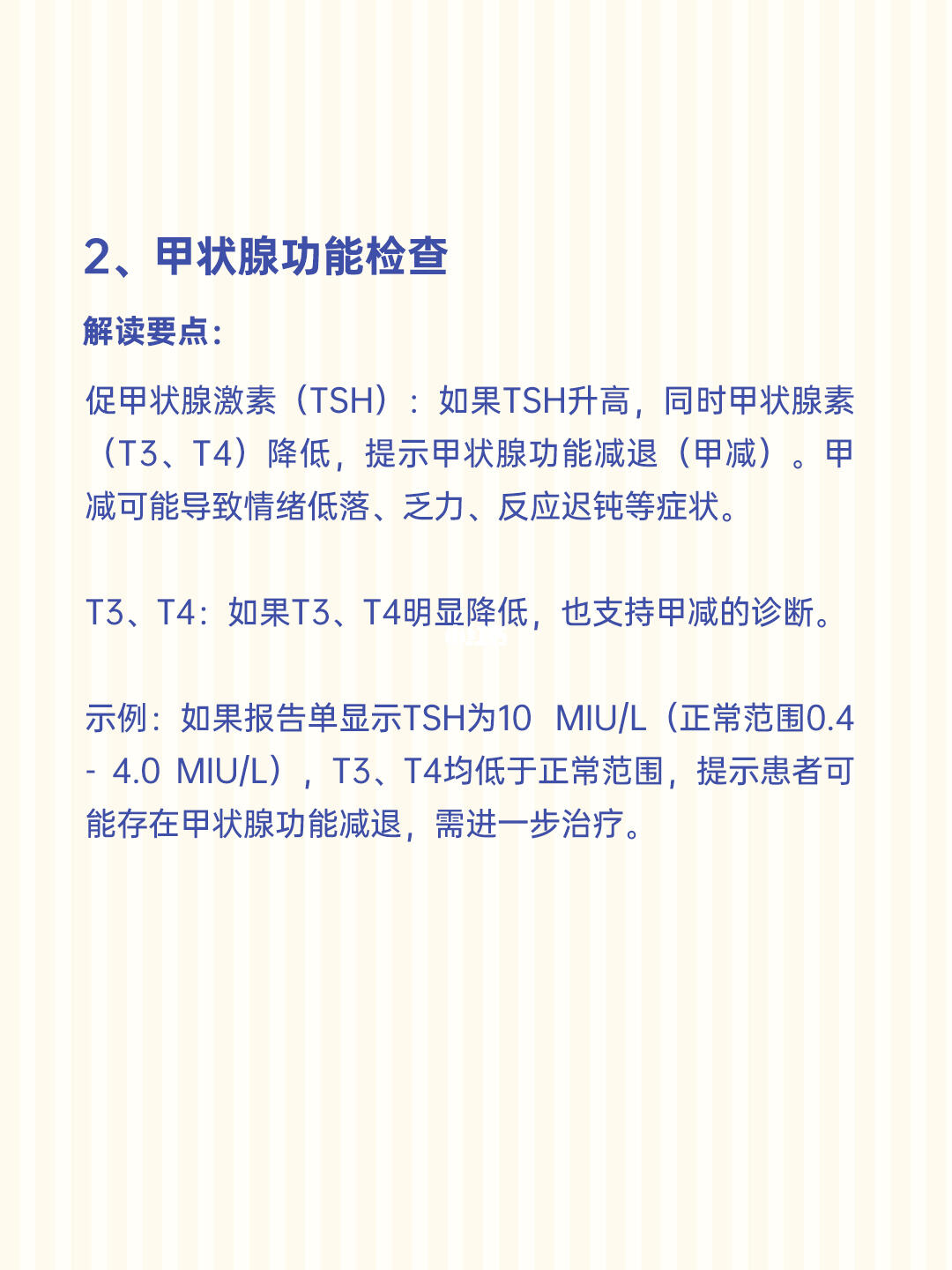 2、甲状腺功能检查

解读要点:

促甲状腺激素（TSH）：如果TSH升高，同时甲状腺素（T3、T4）降低，提示甲状腺功能减退（甲减）。甲减可能导致情绪低落、乏力、反应迟钝等症状。

T3、T4：如果T3、T4明显降低，也支持甲减的诊断。

示例：如果报告单显示TSH为10 MIU/L（正常范围0.4 - 4.0 MIU/L），T3、T4均低于正常范围，提示患者可能存在甲状腺功能减退，需进一步治疗。